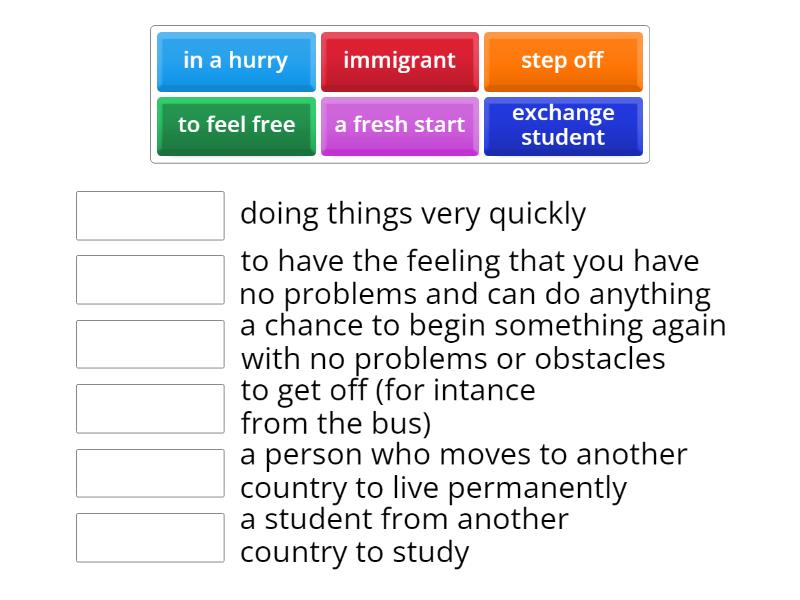 in a hurry
immigrant
step off
to feel free
a fresh start
exchange student

doing things very quickly

to have the feeling that you have no problems and can do anything

a chance to begin something again with no problems or obstacles

to get off (for intance from the bus)

a person who moves to another country to live permanently

a student from another country to study